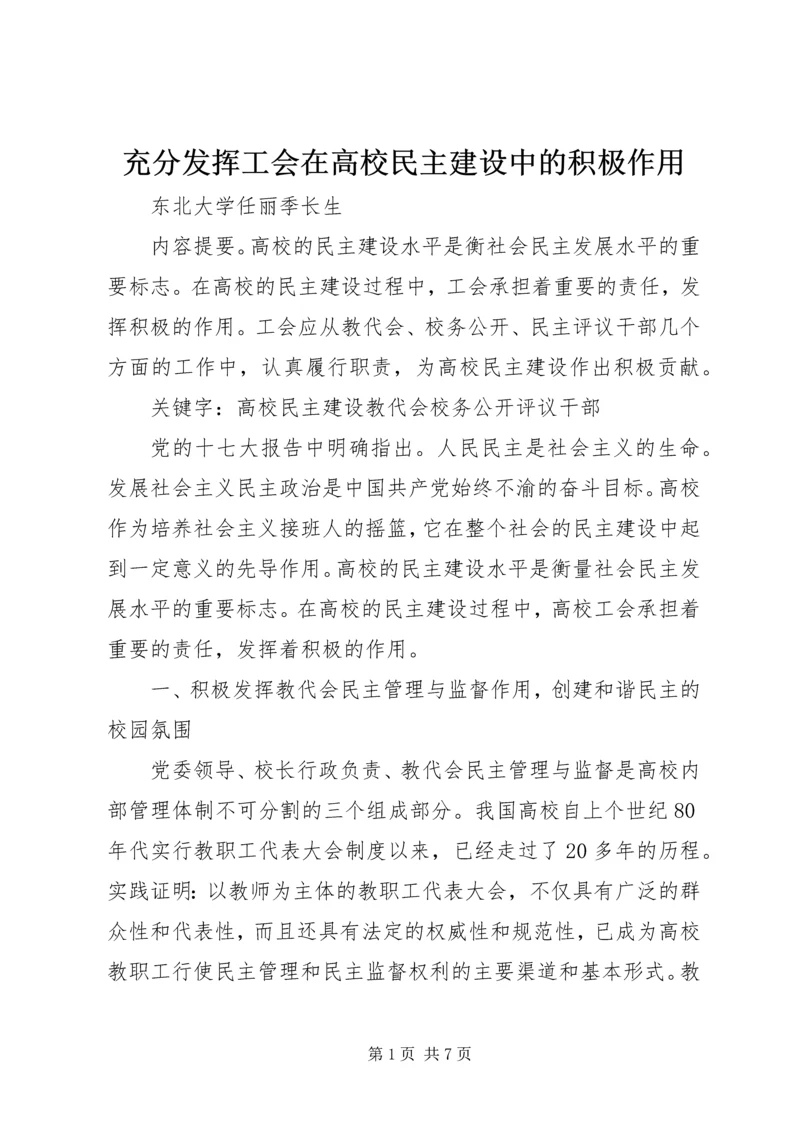 充分发挥工会在高校民主建设中的积极作用

东北大学任丽季长生

内容提要。高校的民主建设水平是衡社会民主发展水平的重要标志。在高校的民主建设过程中，工会承担着重要的责任，发挥积极的作用。工会应从教代会、校务公开、民主评议干部几个方面的工作中，认真履行职责，为高校民主建设作出积极贡献。

关键字：高校民主建设教代会校务公开评议干部

党的十七大报告中明确指出。人民民主是社会主义的生命。发展社会主义民主政治是中国共产党始终不渝的奋斗目标。高校作为培养社会主义接班人的摇篮，它在整个社会的民主建设中起到一定意义的先导作用。高校的民主建设水平是衡量社会民主发展水平的重要标志。在高校的民主建设过程中，高校工会承担着重要的责任，发挥着积极的作用。

一、积极发挥教代会民主管理与监督作用，创建和谐民主的校园氛围

党委领导、校长行政负责、教代会民主管理与监督是高校内部管理体制不可分割的三个组成部分。我国高校自上个世纪80年代实行教职工代表大会制度以来，已经走过了20多年的历程。实践证明：以教师为主体的教职工代表大会，不仅具有广泛的群众性和代表性，而且还具有法定的权威性和规范性，已成为高校教职工行使民主管理和民主监督权利的主要渠道和基本形式。教

第1页 共7页